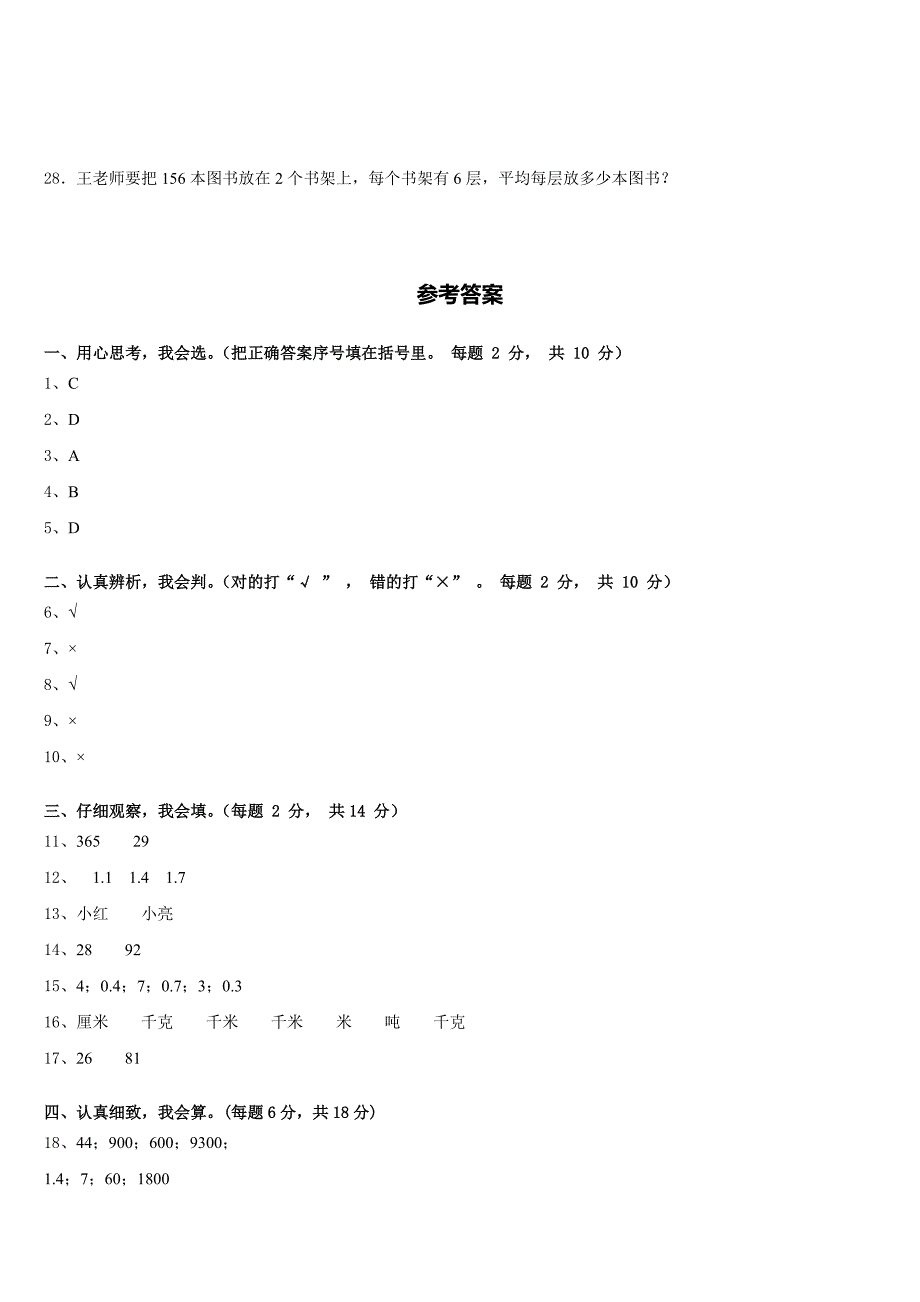 28．王老师要把 156 本图书放在 2 个书架上，每个书架有 6 层，平均每层放多少本图书？

参考答案

一、用心思考，我会选。(把正确答案序号填在括号里。 每题 2 分， 共 10 分)

1、C

2、D

3、A

4、B

5、D

二、认真辨析，我会判。(对的打“√ ”， 错的打“×” 。 每题 2 分， 共 10 分)

6、√

7、×

8、√

9、×

10、×

三、仔细观察，我会填。(每题 2 分， 共 14 分)

11、365　29

12、 1.1　1.4　1.7

13、小红　小亮

14、28　92

15、4；0.4；7；0.7；3；0.3

16、厘米　千克　千米　千米　米　吨　千克

17、26　81

四、认真细致，我会算。(每题 6 分，共 18 分)

18、44；900；600；9300；

1.4；7；60；1800